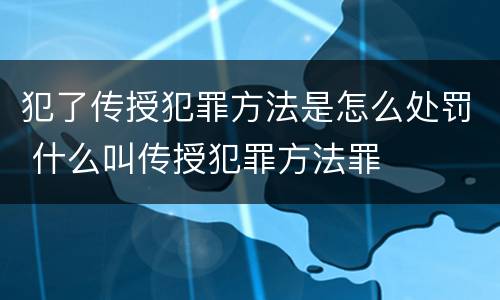 犯了传授犯罪方法是怎么处罚 什么叫传授犯罪方法罪